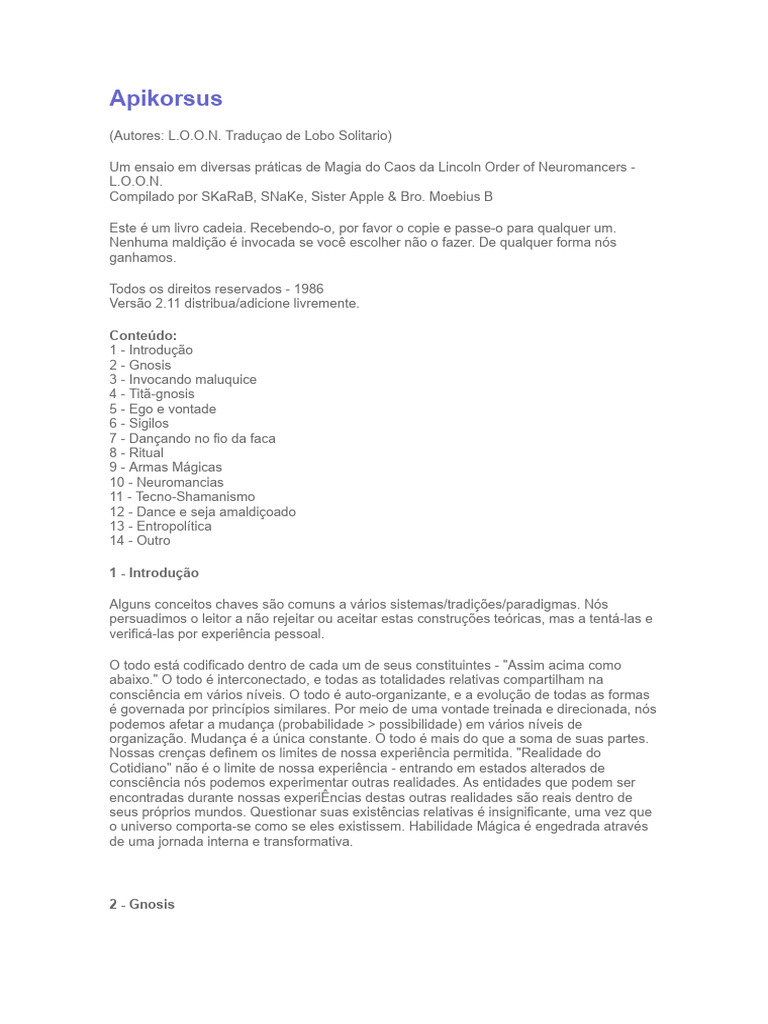 Apikorsus

(Autores: L.O.O.N. Traduçao de Lobo Solitario)

Um ensaio em diversas práticas de Magia do Caos da Lincoln Order of Neuromancers - L.O.O.N.
Compilado por SKaRaB, SNaKe, Sister Apple & Bro. Moebius B

Este é um livro cadeia. Recebendo-o, por favor o copie e passe-o para qualquer um. Nenhuma maldição é invocada se você escolher não o fazer. De qualquer forma nós ganhamos.

Todos os direitos reservados - 1986
Versão 2.11 distribua/adicione livremente.

Conteúdo:
1 - Introdução
2 - Gnosis
3 - Invocando maluquice
4 - Titã-gnosis
5 - Ego e vontade
6 - Sigilos
7 - Dançando no fio da faca
8 - Ritual
9 - Armas Mágicas
10 - Neuromancias
11 - Tecno-Shamanismo
12 - Dance e seja amaldiçoado
13 - Entropolítica
14 - Outro

1 - Introdução

Alguns conceitos chaves são comuns a vários sistemas/tradições/paradigmas. Nós persuadimos o leitor a não rejeitar ou aceitar estas construções teóricas, mas a tentá-las e verificá-las por experiência pessoal.

O todo está codificado dentro de cada um de seus constituintes - "Assim acima como abaixo." O todo é interconectado, e todas as totalidades relativas compartilham na consciência em vários níveis. O todo é auto-organizante, e a evolução de todas as formas é governada por princípios similares. Por meio de uma vontade treinada e direcionada, nós podemos afetar a mudança (probabilidade > possibilidade) em vários níveis de organização. Mudança é a única constante. O todo é mais do que a soma de suas partes. Nossas crenças definem os limites de nossa experiência permitida. "Realidade do Cotidiano" não é o limite de nossa experiência - entrando em estados alterados de consciência nós podemos experimentar outras realidades. As entidades que podem ser encontradas durante nossas experiÊncias destas outras realidades são reais dentro de seus próprios mundos. Questionar suas existências relativas é insignificante, uma vez que o universo comporta-se como se eles existissem. Habilidade Mágica é engedrada através de uma jornada interna e transformativa.

2 - Gnosis